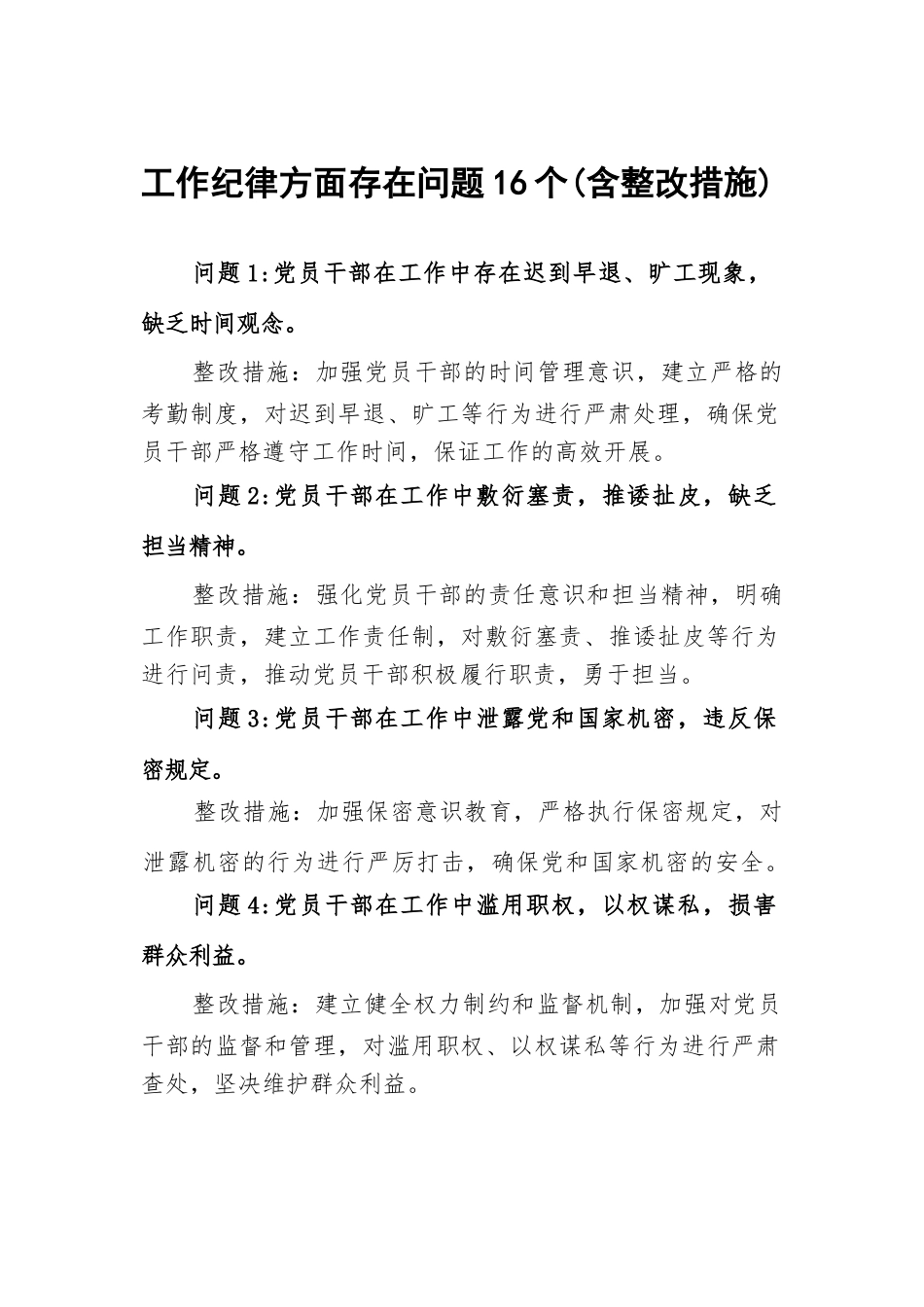 工作纪律方面存在问题16个(含整改措施)

问题1:党员干部在工作中存在迟到早退、旷工现象，缺乏时间观念。

整改措施：加强党员干部的时间管理意识，建立严格的考勤制度，对迟到早退、旷工等行为进行严肃处理，确保党员干部严格遵守工作时间，保证工作的高效开展。

问题2:党员干部在工作中敷衍塞责，推诿扯皮，缺乏担当精神。

整改措施：强化党员干部的责任意识和担当精神，明确工作职责，建立工作责任制，对敷衍塞责、推诿扯皮等行为进行问责，推动党员干部积极履行职责，勇于担当。

问题3:党员干部在工作中泄露党和国家机密，违反保密规定。

整改措施：加强保密意识教育，严格执行保密规定，对泄露机密的行为进行严厉打击，确保党和国家机密的安全。

问题4:党员干部在工作中滥用职权，以权谋私，损害群众利益。

整改措施：建立健全权力制约和监督机制，加强对党员干部的监督和管理，对滥用职权、以权谋私等行为进行严肃查处，坚决维护群众利益。